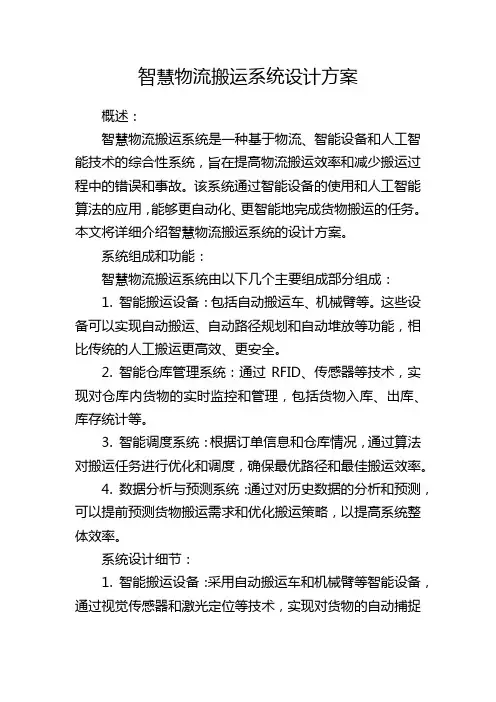 智慧物流搬运系统设计方案

概述：

智慧物流搬运系统是一种基于物流、智能设备和人工智能技术的综合性系统，旨在提高物流搬运效率和减少搬运过程中的错误和事故。该系统通过智能设备的使用和人工智能算法的应用，能够更自动化、更智能地完成货物搬运的任务。本文将详细介绍智慧物流搬运系统的设计方案。

系统组成和功能：

智慧物流搬运系统由以下几个主要组成部分组成：

1. 智能搬运设备：包括自动搬运车、机械臂等。这些设备可以实现自动搬运、自动路径规划和自动堆放等功能，相比传统的人工搬运更高效、更安全。

2. 智能仓库管理系统：通过 RFID、传感器等技术，实现对仓库内货物的实时监控和管理，包括货物入库、出库、库存统计等。

3. 智能调度系统：根据订单信息和仓库情况，通过算法对搬运任务进行优化和调度，确保最优路径和最佳搬运效率。

4. 数据分析与预测系统：通过对历史数据的分析和预测，可以提前预测货物搬运需求和优化搬运策略，以提高系统整体效率。

系统设计细节：

1. 智能搬运设备：采用自动搬运车和机械臂等智能设备，通过视觉传感器和激光定位等技术，实现对货物的自动捕捉